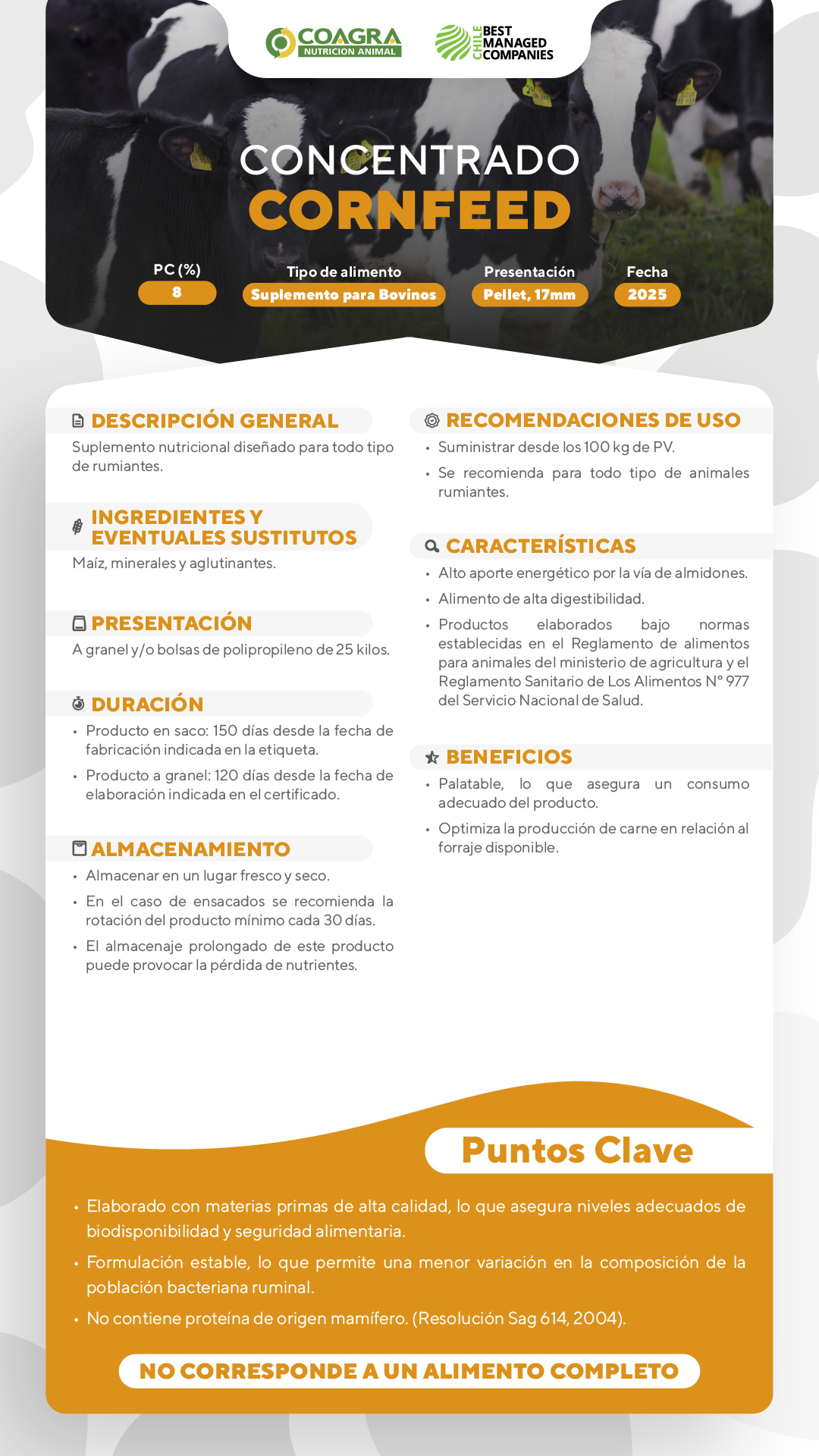 COAGRA
NUTRICION ANIMAL

CHILE BEST MANAGED COMPANIES

CONCENTRADO
CORNFEED

PC (%)
8

Tipo de alimento
Suplemento para Bovinos

Presentación
Pellet, 17mm

Fecha
2025

DESCRIPCIÓN GENERAL
Suplemento nutricional diseñado para todo tipo de rumiantes.

INGREDIENTES Y EVENTUALES SUSTITUTOS
Maíz, minerales y aglutinantes.

PRESENTACIÓN
A granel y/o bolsas de polipropileno de 25 kilos.

DURACIÓN
• Producto en saco: 150 días desde la fecha de fabricación indicada en la etiqueta.
• Producto a granel: 120 días desde la fecha de elaboración indicada en el certificado.

ALMACENAMIENTO
• Almacenar en un lugar fresco y seco.
• En el caso de ensacados se recomienda la rotación del producto mínimo cada 30 días.
• El almacenaje prolongado de este producto puede provocar la pérdida de nutrientes.

RECOMENDACIONES DE USO
• Suministrar desde los 100 kg de PV.
• Se recomienda para todo tipo de animales rumiantes.

CARACTERÍSTICAS
• Alto aporte energético por la vía de almidones.
• Alimento de alta digestibilidad.
• Productos elaborados bajo normas establecidas en el Reglamento de alimentos para animales del ministerio de agricultura y el Reglamento Sanitario de Los Alimentos N° 977 del Servicio Nacional de Salud.

BENEFICIOS
• Palatable, lo que asegura un consumo adecuado del producto.
• Optimiza la producción de carne en relación al forraje disponible.

Puntos Clave
• Elaborado con materias primas de alta calidad, lo que asegura niveles adecuados de biodisponibilidad y seguridad alimentaria.
• Formulación estable, lo que permite una menor variación en la composición de la población bacteriana ruminal.
• No contiene proteína de origen mamífero. (Resolución Sag 614, 2004).

NO CORRESPONDE A UN ALIMENTO COMPLETO